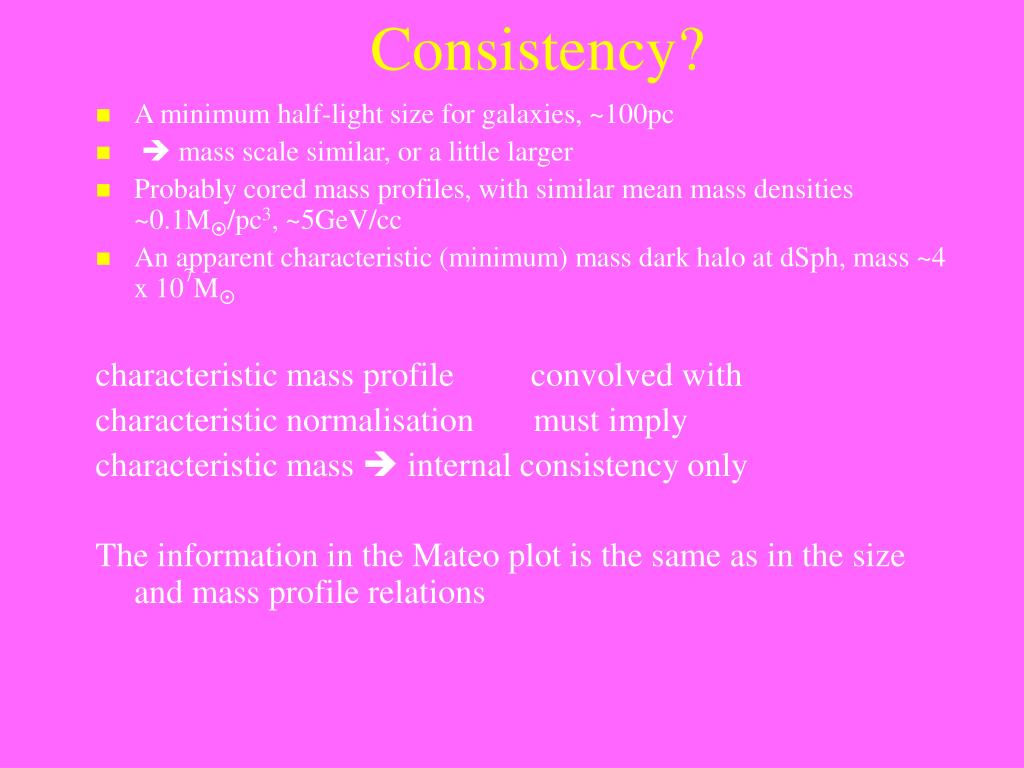 Consistency?

- A minimum half-light size for galaxies, ~100pc
- ➔ mass scale similar, or a little larger
- Probably cored mass profiles, with similar mean mass densities ~0.1$M_\odot$/pc$^3$, ~5GeV/cc
- An apparent characteristic (minimum) mass dark halo at dSph, mass ~4 x $10^7 M_\odot$

characteristic mass profile convolved with
characteristic normalisation must imply
characteristic mass ➔ internal consistency only

The information in the Mateo plot is the same as in the size and mass profile relations